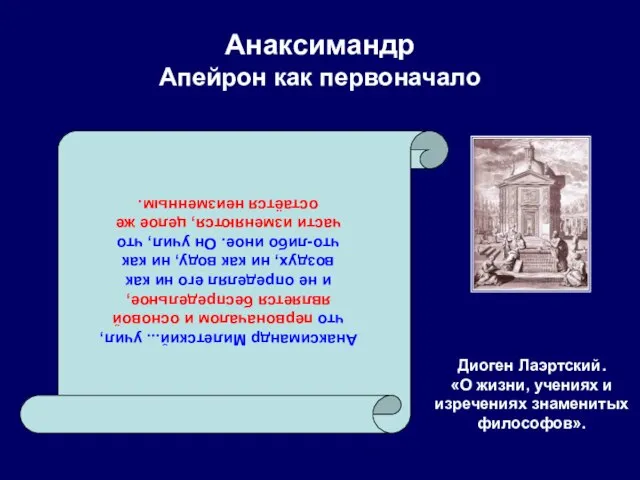 Анаксимандр
Апейрон как первоначало

Анаксимандр Милетский… учил, что первоначалом и основой является беспредельное, и не определял его ни как воздух, ни как воду, ни как что-либо иное. Он учил, что части изменяются, целое же остаётся неизменным.

Диоген Лаэртский.
«О жизни, учениях и изречениях знаменитых философов».